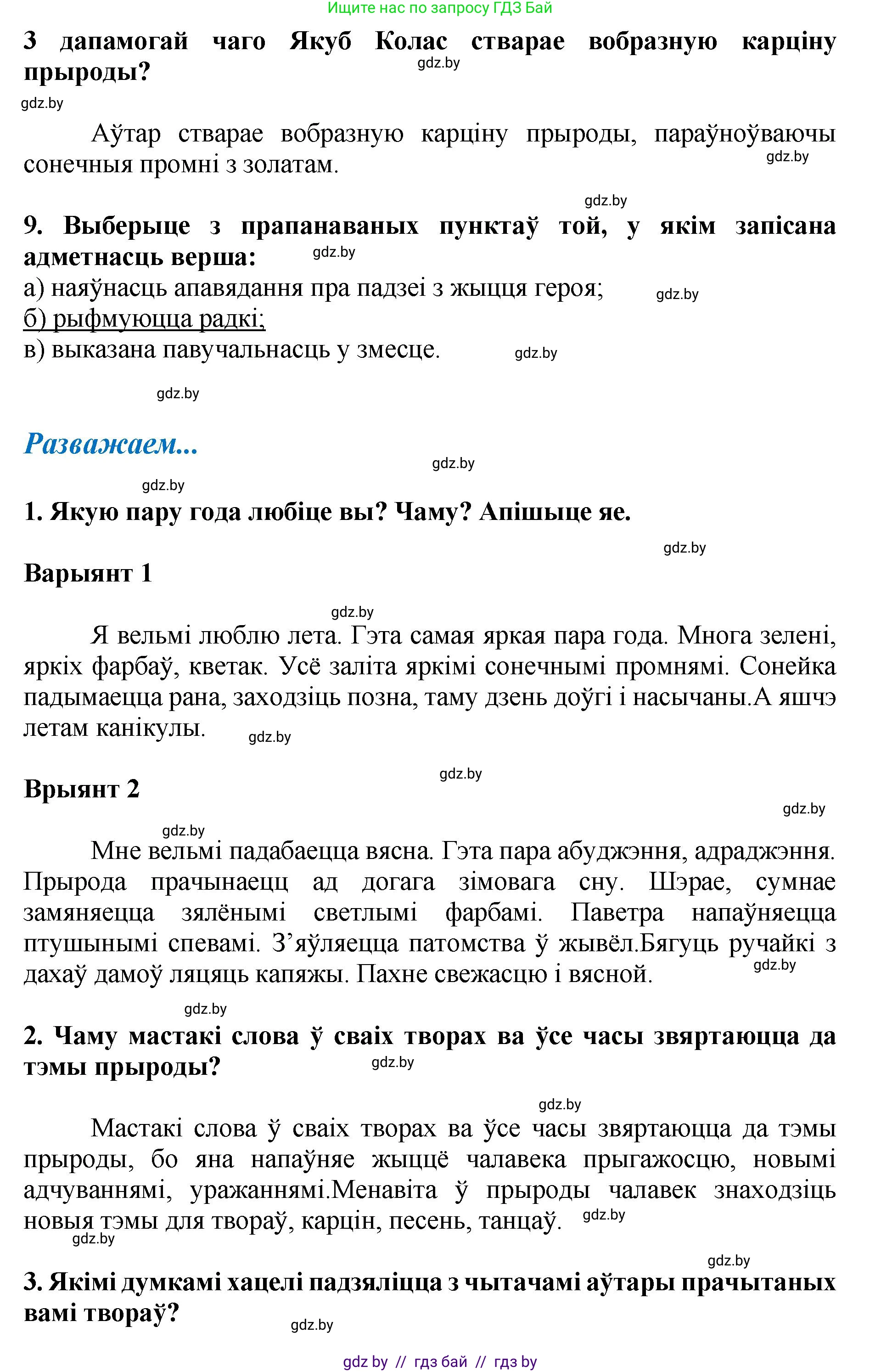 Ищите нас по запросу ГДЗ Бай

З дапамогай чаго Якуб Колас стварае вобразную карціну прыроды?

gdz.by

gdz.by

Аўтар стварае вобразную карціну прыроды, параўноўваючы сонечныя промні з золатам.

gdz.by

gdz.by

9. Выберыце з прапанаваных пунктаў той, у якім запісана адметнасць верша:

gdz.by

а) наяўнасць апавядання пра падзеі з жыцця героя;

gdz.by

б) рыфмуюцца радкі;

в) выказана павучальнасць у змесце.

gdz.by

gdz.by

Разважаем...

gdz.by

gdz.by

1. Якую пару года любіце вы? Чаму? Апішыце яе.

gdz.by

Варыянт 1

gdz.by

Я вельмі люблю лета. Гэта самая яркая пара года. Многа зелені, яркіх фарбаў, кветак. Усё заліта яркімі сонечнымі промнямі. Сонейка падымаецца рана, заходзіць позна, таму дзень доўгі і насычаны.А яшчэ летам канікулы.

gdz.by

gdz.by

Врыянт 2

gdz.by

gdz.by

Мне вельмі падабаецца вясна. Гэта пара абуджэння, адраджэння. Прырода прачынаецц ад догага зімовага сну. Шэрае, сумнае замяняецца зялёнымі светлымі фарбамі. Паветра напаўняецца птушынымі спевамі. З’яўляецца патомства ў жывёл.Бягуць ручайкі з дахаў дамоў ляцяць капяжы. Пахне свежасцю і вясной.

gdz.by

gdz.by

2. Чаму мастакі слова ў сваіх творах ва ўсе часы звяртаюцца да тэмы прыроды?

gdz.by

gdz.by

Мастакі слова ў сваіх творах ва ўсе часы звяртаюцца да тэмы прыроды, бо яна напаўняе жыццё чалавека прыгажосцю, новымі адчуваннямі, уражаннямі.Менавіта ў прыроды чалавек знаходзіць новыя тэмы для твораў, карцін, песень, танцаў.

gdz.by

gdz.by

gdz.by

3. Якімі думкамі хацелі падзяліцца з чытачамі аўтары прачытаных вамі твораў?

gdz.by

gdz by // гдз бай // гдз by